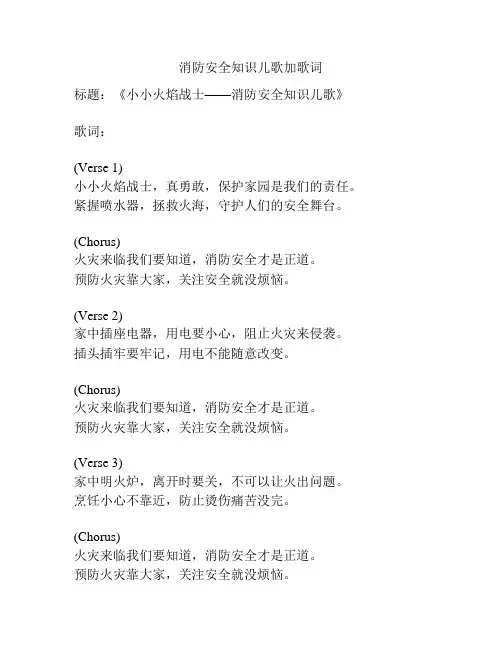 消防安全知识儿歌加歌词

标题：《小小火焰战士——消防安全知识儿歌》

歌词：

(Verse 1)
小小火焰战士，真勇敢，保护家园是我们的责任。
紧握喷水器，拯救火海，守护人们的安全舞台。

(Chorus)
火灾来临我们要知道，消防安全才是正道。
预防火灾靠大家，关注安全就没烦恼。

(Verse 2)
家中插座电器，用电要小心，阻止火灾来侵袭。
插头插牢要牢记，用电不能随意改变。

(Chorus)
火灾来临我们要知道，消防安全才是正道。
预防火灾靠大家，关注安全就没烦恼。

(Verse 3)
家中明火炉，离开时要关，不可以让火出问题。
烹饪小心不靠近，防止烫伤痛苦没完。

(Chorus)
火灾来临我们要知道，消防安全才是正道。
预防火灾靠大家，关注安全就没烦恼。